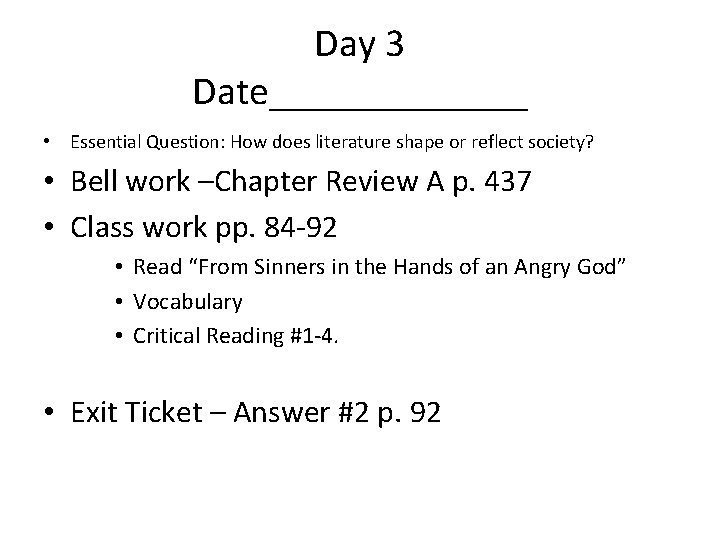 Day 3

Date____

• Essential Question: How does literature shape or reflect society?

• Bell work –Chapter Review A p. 437

• Class work pp. 84-92

• Read "From Sinners in the Hands of an Angry God"
• Vocabulary
• Critical Reading #1-4.

• Exit Ticket – Answer #2 p. 92